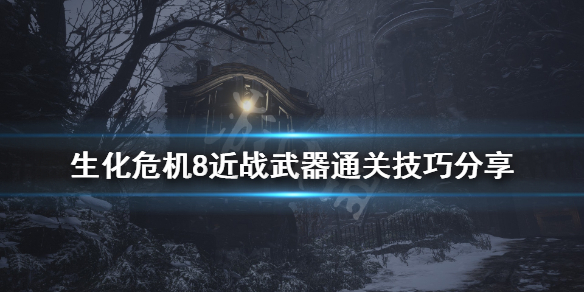 生化危机8近战武器通关技巧分享